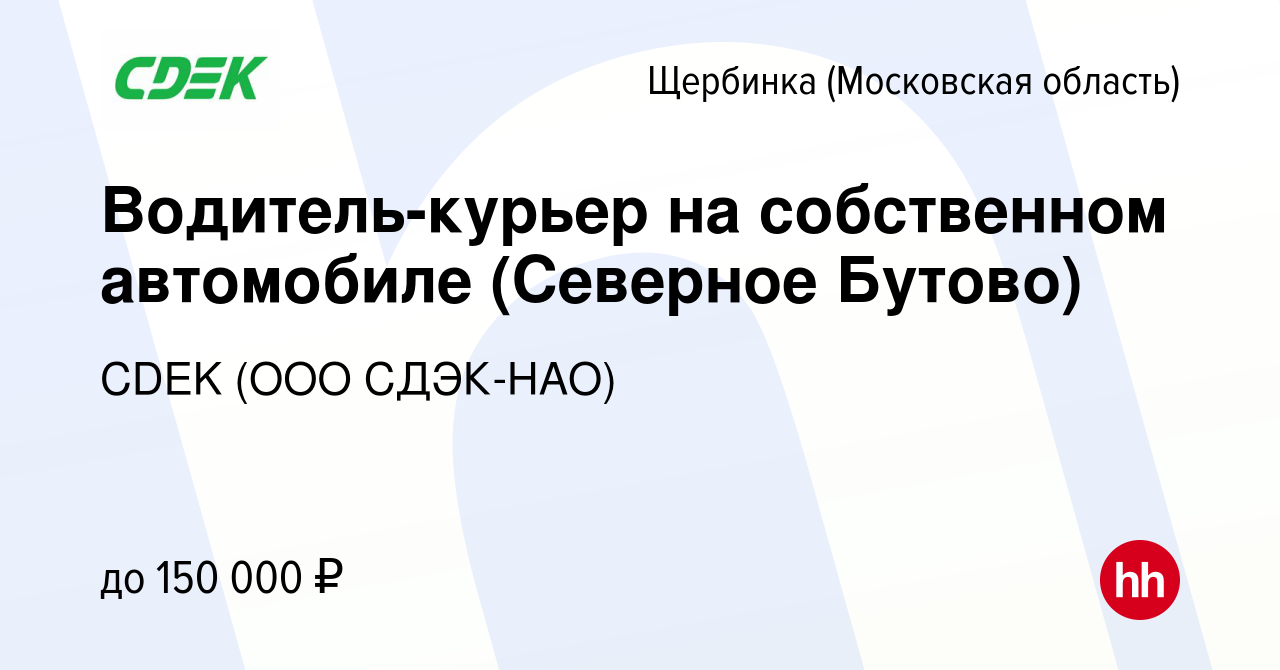 CDEK

Щербинка (Московская область)

Водитель-курьер на собственном автомобиле (Северное Бутово)

CDEK (ООО СДЭК-НАО)

до 150 000 ₽

hh